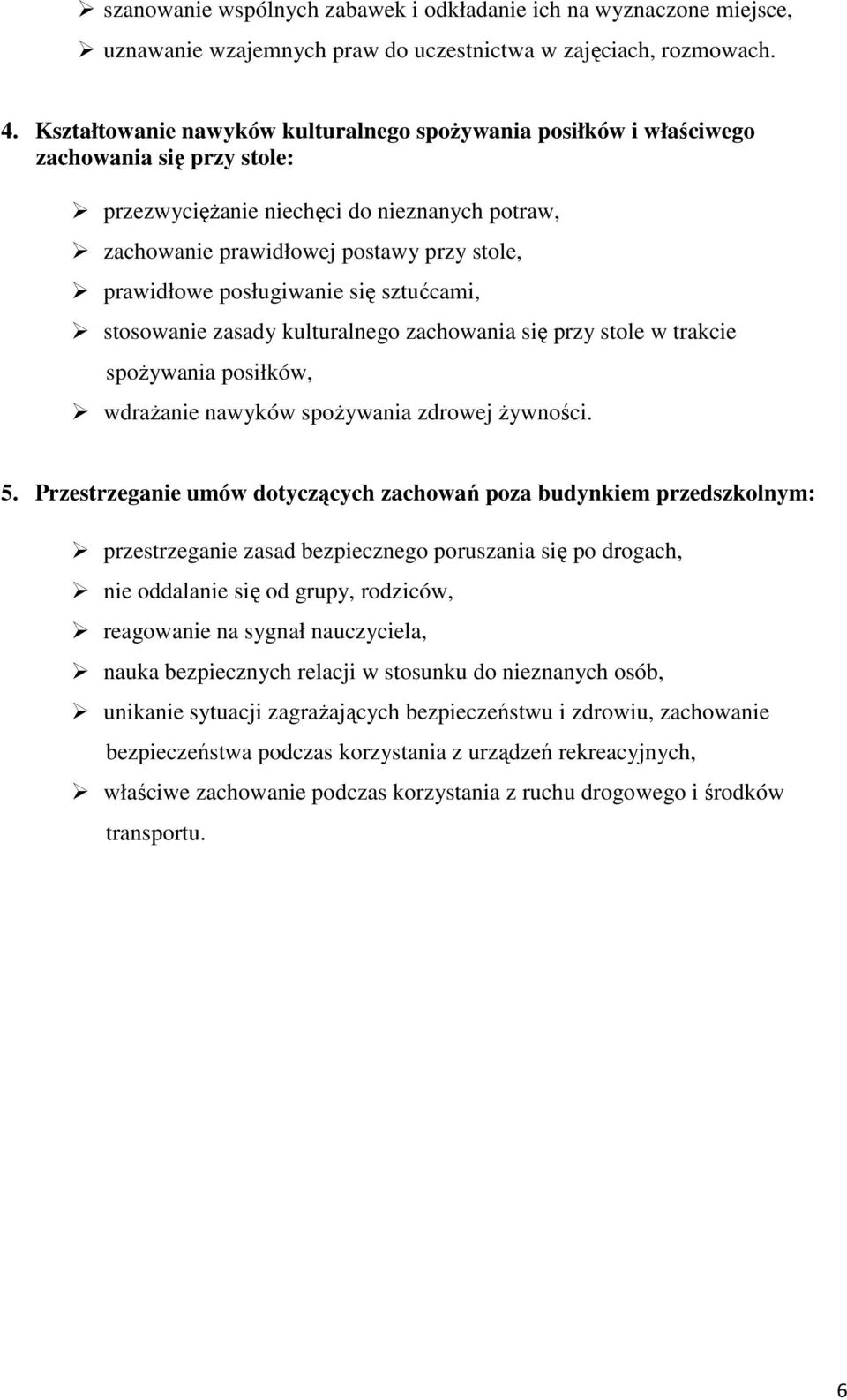 ➢ szanowanie wspólnych zabawek i odkładanie ich na wyznaczone miejsce,
➢ uznawanie wzajemnych praw do uczestnictwa w zajęciach, rozmowach.

4. Kształtowanie nawyków kulturalnego spożywania posiłków i właściwego zachowania się przy stole:

➢ przezwyciężanie niechęci do nieznanych potraw,
➢ zachowanie prawidłowej postawy przy stole,
➢ prawidłowe posługiwanie się sztućcami,
➢ stosowanie zasady kulturalnego zachowania się przy stole w trakcie spożywania posiłków,
➢ wdrażanie nawyków spożywania zdrowej żywności.

5. Przestrzeganie umów dotyczących zachowań poza budynkiem przedszkolnym:

➢ przestrzeganie zasad bezpiecznego poruszania się po drogach,
➢ nie oddalanie się od grupy, rodziców,
➢ reagowanie na sygnał nauczyciela,
➢ nauka bezpiecznych relacji w stosunku do nieznanych osób,
➢ unikanie sytuacji zagrażających bezpieczeństwu i zdrowiu, zachowanie bezpieczeństwa podczas korzystania z urządzeń rekreacyjnych,
➢ właściwe zachowanie podczas korzystania z ruchu drogowego i środków transportu.

6